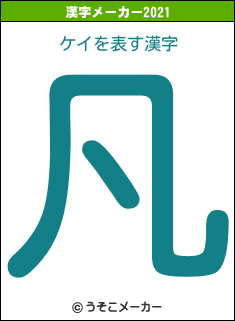 漢字メーカー2021

ケイを表す漢字

凡

© うそこメーカー